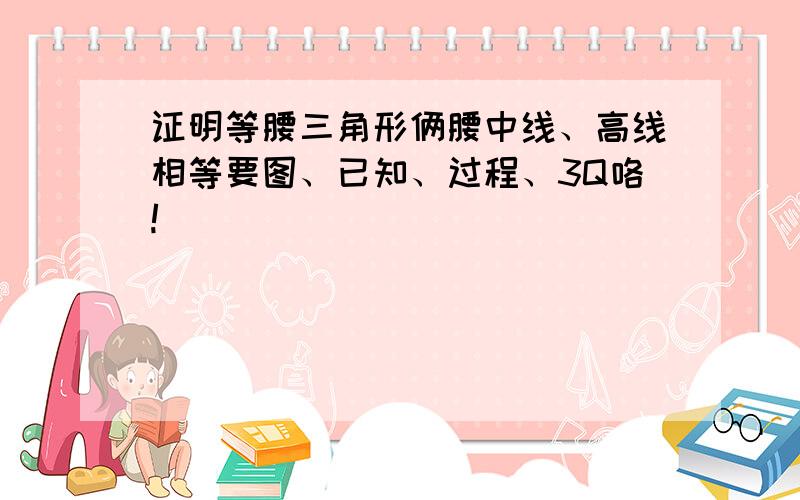 证明等腰三角形俩腰中线、高线相等要图、已知、过程、3Q咯!